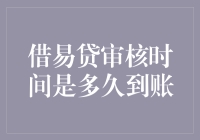 借易贷审核时间是多久到账